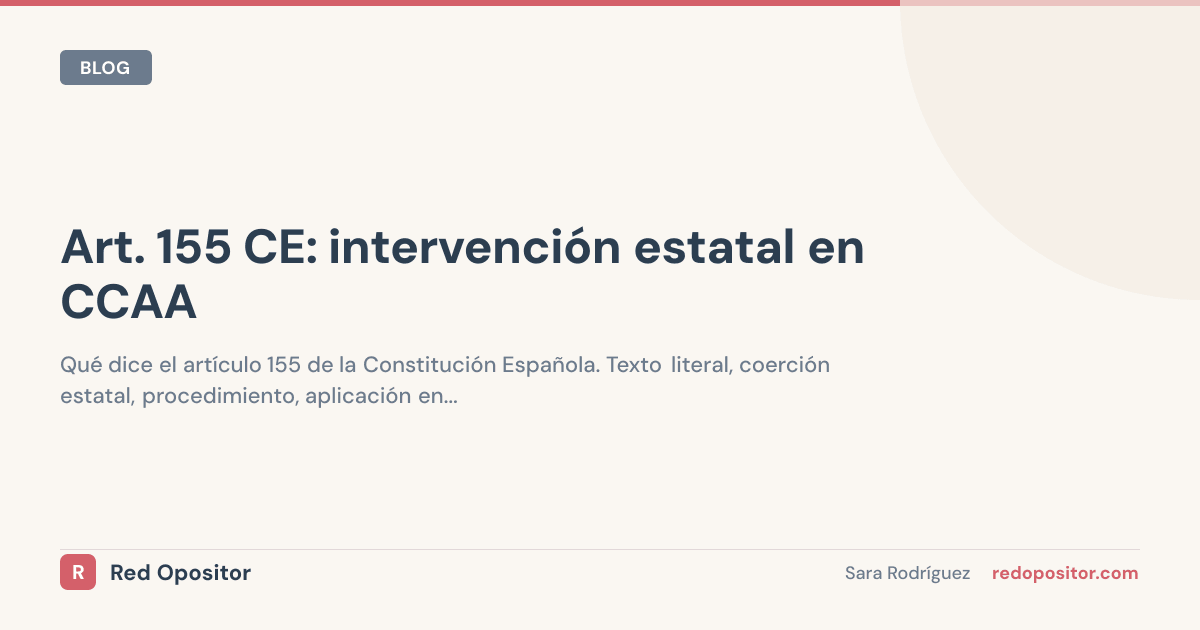 BLOG

Art. 155 CE: intervención estatal en CCAA

Qué dice el artículo 155 de la Constitución Española. Texto literal, coerción estatal, procedimiento, aplicación en...

R Red Opositor

Sara Rodríguez redopositor.com